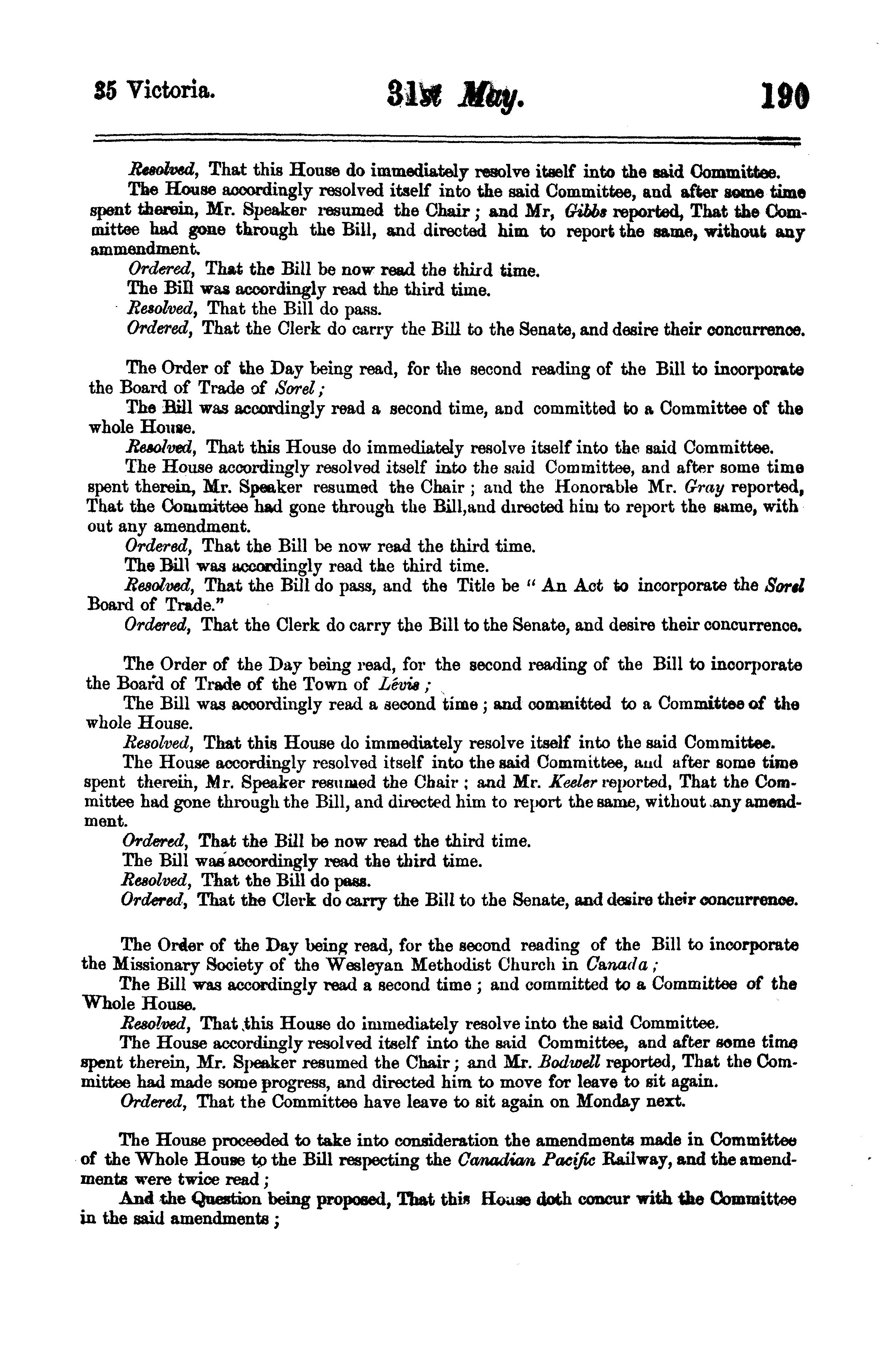 35 Victoria. 31st May. 190

Resolved, That this House do immediately resolve itself into the said Committee.

The House accordingly resolved itself into the said Committee, and after some time spent therein, Mr. Speaker resumed the Chair; and Mr, Gibbs reported, That the Committee had gone through the Bill, and directed him to report the same, without any ammendment.

Ordered, That the Bill be now read the third time.

The Bill was accordingly read the third time.

Resolved, That the Bill do pass.

Ordered, That the Clerk do carry the Bill to the Senate, and desire their concurrence.

The Order of the Day being read, for the second reading of the Bill to incorporate the Board of Trade of Sorel;

The Bill was accordingly read a second time, and committed to a Committee of the whole House.

Resolved, That this House do immediately resolve itself into the said Committee.

The House accordingly resolved itself into the said Committee, and after some time spent therein, Mr. Speaker resumed the Chair; and the Honorable Mr. Gray reported, That the Committee had gone through the Bill,and directed him to report the same, without any amendment.

Ordered, That the Bill be now read the third time.

The Bill was accordingly read the third time.

Resolved, That the Bill do pass, and the Title be "An Act to incorporate the Sorel Board of Trade."

Ordered, That the Clerk do carry the Bill to the Senate, and desire their concurrence.

The Order of the Day being read, for the second reading of the Bill to incorporate the Board of Trade of the Town of Lévis;

The Bill was accordingly read a second time; and committed to a Committee of the whole House.

Resolved, That this House do immediately resolve itself into the said Committee.

The House accordingly resolved itself into the said Committee, and after some time spent therein, Mr. Speaker resumed the Chair; and Mr. Keeler reported, That the Committee had gone through the Bill, and directed him to report the same, without any amendment.

Ordered, That the Bill be now read the third time.

The Bill was accordingly read the third time.

Resolved, That the Bill do pass.

Ordered, That the Clerk do carry the Bill to the Senate, and desire their concurrence.

The Order of the Day being read, for the second reading of the Bill to incorporate the Missionary Society of the Wesleyan Methodist Church in Canada;

The Bill was accordingly read a second time; and committed to a Committee of the Whole House.

Resolved, That this House do immediately resolve into the said Committee.

The House accordingly resolved itself into the said Committee, and after some time spent therein, Mr. Speaker resumed the Chair; and Mr. Bodwell reported, That the Committee had made some progress, and directed him to move for leave to sit again.

Ordered, That the Committee have leave to sit again on Monday next.

The House proceeded to take into consideration the amendments made in Committee of the Whole House to the Bill respecting the Canadian Pacific Railway, and the amendments were twice read;

And the Question being proposed, That this House doth concur with the Committee in the said amendments;